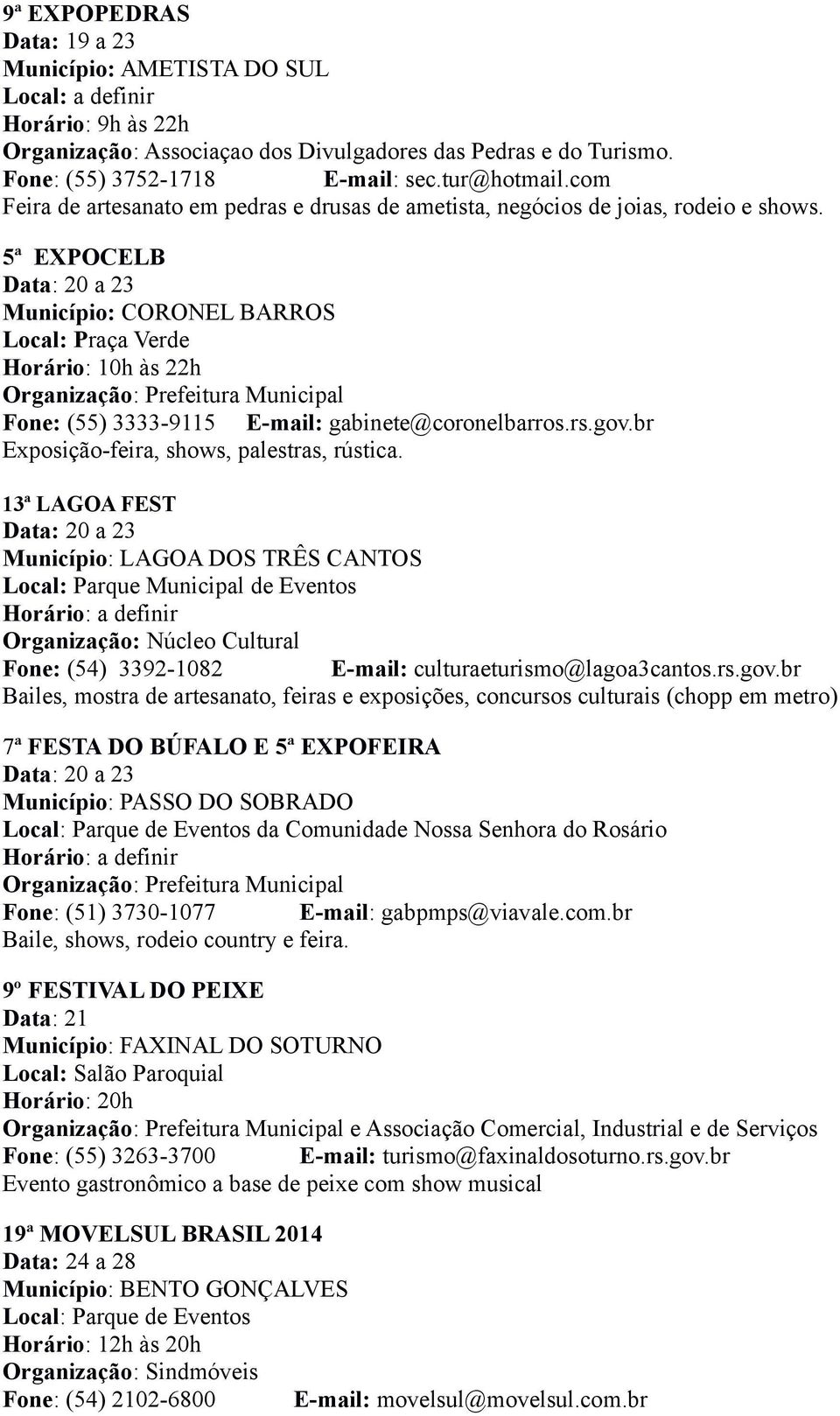 9ª EXPOPEDRAS
Data: 19 a 23
Município: AMETISTA DO SUL
Local: a definir
Horário: 9h às 22h
Organização: Associaçao dos Divulgadores das Pedras e do Turismo.
Fone: (55) 3752-1718 E-mail: sec.tur@hotmail.com
Feira de artesanato em pedras e drusas de ametista, negócios de joias, rodeio e shows.

5ª EXPOCELB
Data: 20 a 23
Município: CORONEL BARROS
Local: Praça Verde
Horário: 10h às 22h
Organização: Prefeitura Municipal
Fone: (55) 3333-9115 E-mail: gabinete@coronelbarros.rs.gov.br
Exposição-feira, shows, palestras, rústica.

13ª LAGOA FEST
Data: 20 a 23
Município: LAGOA DOS TRÊS CANTOS
Local: Parque Municipal de Eventos
Horário: a definir
Organização: Núcleo Cultural
Fone: (54) 3392-1082 E-mail: culturaeturismo@lagoa3cantos.rs.gov.br
Bailes, mostra de artesanato, feiras e exposições, concursos culturais (chopp em metro)

7ª FESTA DO BÚFALO E 5ª EXPOFEIRA
Data: 20 a 23
Município: PASSO DO SOBRADO
Local: Parque de Eventos da Comunidade Nossa Senhora do Rosário
Horário: a definir
Organização: Prefeitura Municipal
Fone: (51) 3730-1077 E-mail: gabpmps@viavale.com.br
Baile, shows, rodeio country e feira.

9º FESTIVAL DO PEIXE
Data: 21
Município: FAXINAL DO SOTURNO
Local: Salão Paroquial
Horário: 20h
Organização: Prefeitura Municipal e Associação Comercial, Industrial e de Serviços
Fone: (55) 3263-3700 E-mail: turismo@faxinaldosoturno.rs.gov.br
Evento gastronômico a base de peixe com show musical

19ª MOVELSUL BRASIL 2014
Data: 24 a 28
Município: BENTO GONÇALVES
Local: Parque de Eventos
Horário: 12h às 20h
Organização: Sindmóveis
Fone: (54) 2102-6800 E-mail: movelsul@movelsul.com.br